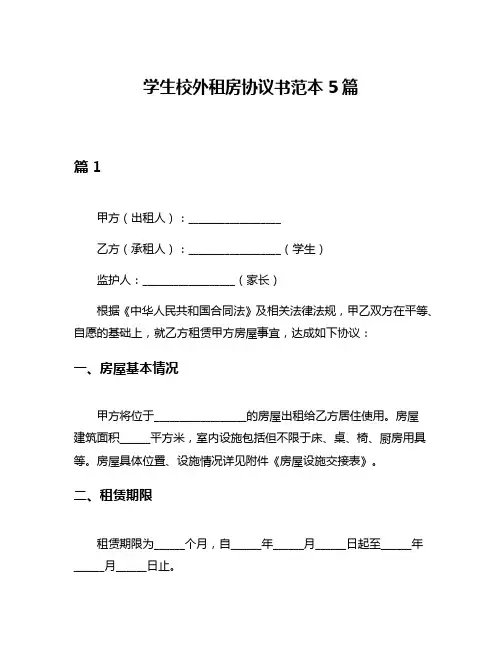 学生校外租房协议书范本 5 篇

篇 1

甲方（出租人）：________________

乙方（承租人）：________________（学生）

监护人：________________（家长）

根据《中华人民共和国合同法》及相关法律法规，甲乙双方在平等、自愿的基础上，就乙方租赁甲方房屋事宜，达成如下协议：

一、房屋基本情况

甲方将位于________________的房屋出租给乙方居住使用。房屋建筑面积_____平方米，室内设施包括但不限于床、桌、椅、厨房用具等。房屋具体位置、设施情况详见附件《房屋设施交接表》。

二、租赁期限

租赁期限为_____个月，自_____年_____月_____日起至_____年_____月_____日止。